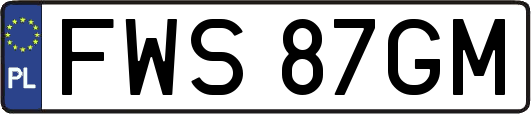 PL FWS 87GM